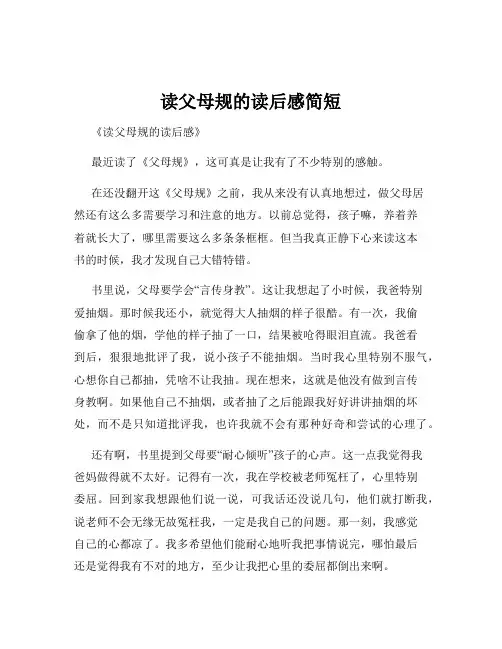 读父母规的读后感简短

《读父母规的读后感》

最近读了《父母规》，这可真是让我有了不少特别的感触。

在还没翻开这《父母规》之前，我从来没有认真地想过，做父母居然还有这么多需要学习和注意的地方。以前总觉得，孩子嘛，养着养着就长大了，哪里需要这么多条条框框。但当我真正静下心来读这本书的时候，我才发现自己大错特错。

书里说，父母要学会“言传身教”。这让我想起了小时候，我爸特别爱抽烟。那时候我还小，就觉得大人抽烟的样子很酷。有一次，我偷偷拿了他的烟，学他的样子抽了一口，结果被呛得眼泪直流。我爸看到后，狠狠地批评了我，说小孩子不能抽烟。当时我心里特别不服气，心想你自己都抽，凭啥不让我抽。现在想来，这就是他没有做到言传身教啊。如果他自己不抽烟，或者抽了之后能跟我好好讲讲抽烟的坏处，而不是只知道批评我，也许我就不会有那种好奇和尝试的心理了。

还有啊，书里提到父母要“耐心倾听”孩子的心声。这一点我觉得我爸妈做得就不太好。记得有一次，我在学校被老师冤枉了，心里特别委屈。回到家我想跟他们说一说，可我话还没说几句，他们就打断我，说老师不会无缘无故冤枉我，一定是我自己的问题。那一刻，我感觉自己的心都凉了。我多希望他们能耐心地听我把事情说完，哪怕最后还是觉得我有不对的地方，至少让我把心里的委屈都倒出来啊。